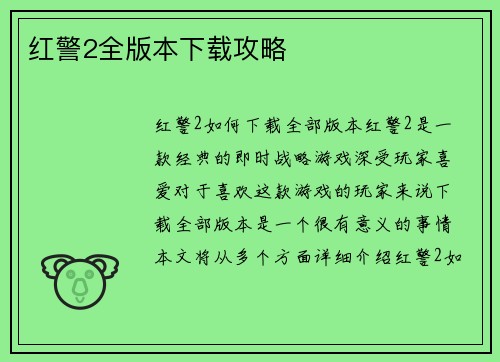 红警2全版本下载攻略

红警2如何下载全部版本红警2是一款经典的即时战略游戏深受玩家喜爱对于喜欢这款游戏的玩家来说下载全部版本是一个很有意义的事情本文将从多个方面详细介绍红警2如